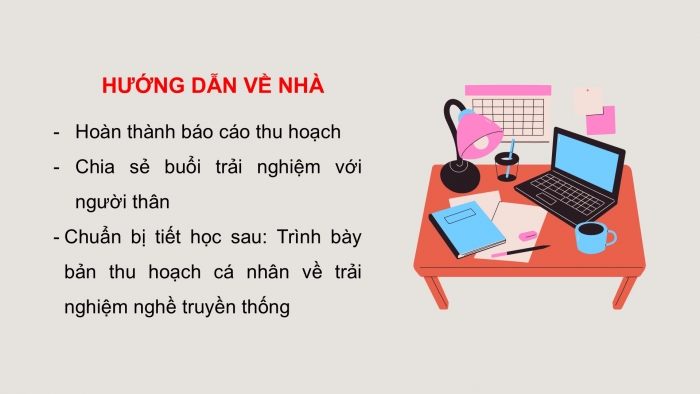 HƯỚNG DẪN VỀ NHÀ

- Hoàn thành báo cáo thu hoạch
- Chia sẻ buổi trải nghiệm với người thân
- Chuẩn bị tiết học sau: Trình bày bản thu hoạch cá nhân về trải nghiệm nghề truyền thống